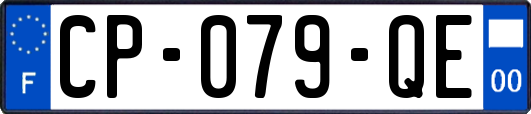 F
CP-079-QE
00